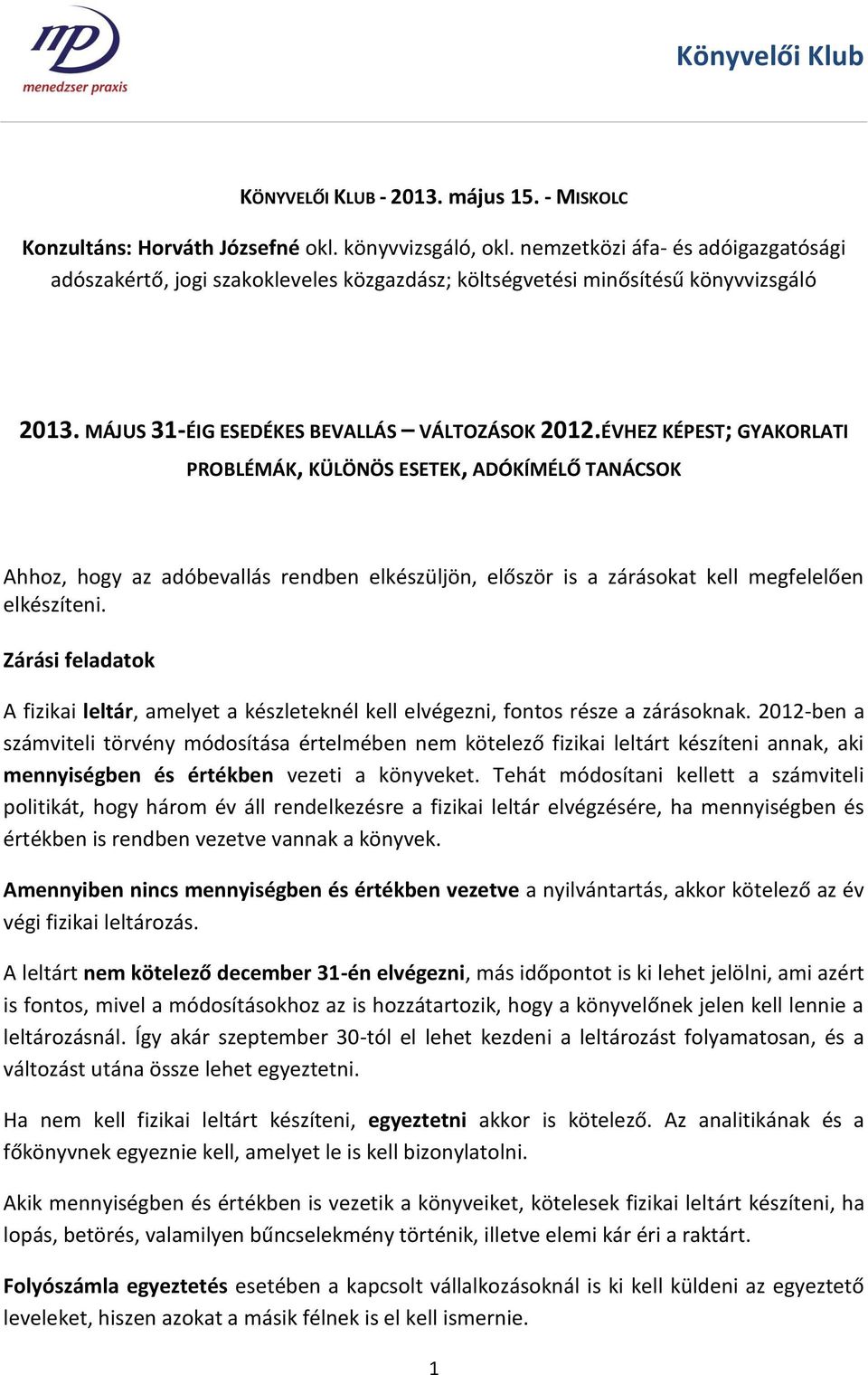 mp
menedzser praxis

Könyvelői Klub

KÖNYVELŐI KLUB - 2013. május 15. - MISKOLC

Konzultáns: Horváth Józsefné okl. könyvvizsgáló, okl. nemzetközi áfa- és adóigazgatósági adószakértő, jogi szakokleveles közgazdász; költségvetési minősítésű könyvvizsgáló

2013. MÁJUS 31-ÉIG ESEDÉKES BEVALLÁS – VÁLTOZÁSOK 2012.ÉVHEZ KÉPEST; GYAKORLATI PROBLÉMÁK, KÜLÖNÖS ESETEK, ADÓKÍMÉLŐ TANÁCSOK

Ahhoz, hogy az adóbevallás rendben elkészüljön, először is a zárásokat kell megfelelően elkészíteni.

Zárási feladatok

A fizikai leltár, amelyet a készleteknél kell elvégezni, fontos része a zárásoknak. 2012-ben a számviteli törvény módosítása értelmében nem kötelező fizikai leltárt készíteni annak, aki mennyiségben és értékben vezeti a könyveket. Tehát módosítani kellett a számviteli politikát, hogy három év áll rendelkezésre a fizikai leltár elvégzésére, ha mennyiségben és értékben is rendben vezetve vannak a könyvek.

Amennyiben nincs mennyiségben és értékben vezetve a nyilvántartás, akkor kötelező az év végi fizikai leltározás.

A leltárt nem kötelező december 31-én elvégezni, más időpontot is ki lehet jelölni, ami azért is fontos, mivel a módosításokhoz az is hozzátartozik, hogy a könyvelőnek jelen kell lennie a leltározásnál. Így akár szeptember 30-tól el lehet kezdeni a leltározást folyamatosan, és a változást utána össze lehet egyeztetni.

Ha nem kell fizikai leltárt készíteni, egyeztetni akkor is kötelező. Az analitikának és a főkönyvnek egyeznie kell, amelyet le is kell bizonylatolni.

Akik mennyiségben és értékben is vezetik a könyveiket, kötelesek fizikai leltárt készíteni, ha lopás, betörés, valamilyen bűncselekmény történik, illetve elemi kár éri a raktárt.

Folyószámla egyeztetés esetében a kapcsolt vállalkozásoknál is ki kell küldeni az egyeztető leveleket, hiszen azokat a másik félnek is el kell ismernie.

1